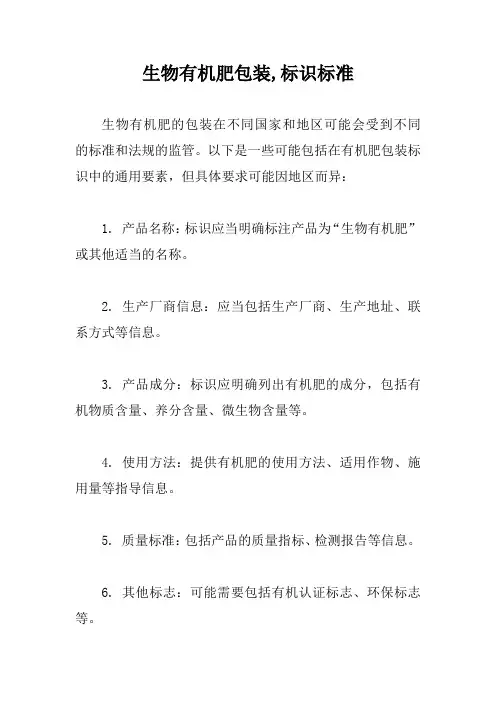 生物有机肥包装,标识标准

生物有机肥的包装在不同国家和地区可能会受到不同的标准和法规的监管。以下是一些可能包括在有机肥包装标识中的通用要素，但具体要求可能因地区而异：

1. 产品名称：标识应当明确标注产品为“生物有机肥”或其他适当的名称。

2. 生产厂商信息：应当包括生产厂商、生产地址、联系方式等信息。

3. 产品成分：标识应明确列出有机肥的成分，包括有机物质含量、养分含量、微生物含量等。

4. 使用方法：提供有机肥的使用方法、适用作物、施用量等指导信息。

5. 质量标准：包括产品的质量指标、检测报告等信息。

6. 其他标志：可能需要包括有机认证标志、环保标志等。